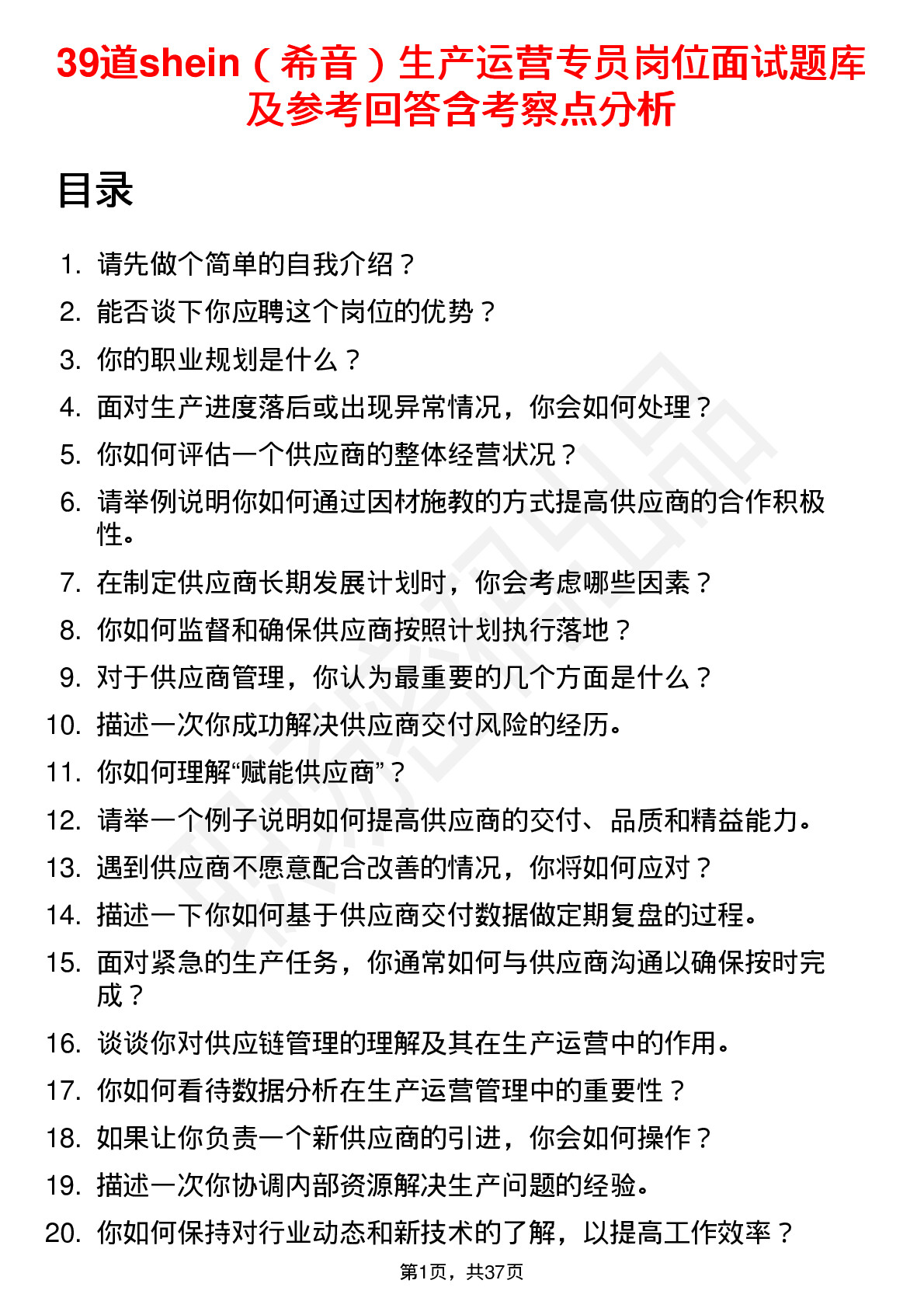 39道shein（希音）生产运营专员岗位面试题库及参考回答含考察点分析

目录

1. 请先做个简单的自我介绍？
2. 能否谈下你应聘这个岗位的优势？
3. 你的职业规划是什么？
4. 面对生产进度落后或出现异常情况，你会如何处理？
5. 你如何评估一个供应商的整体经营状况？
6. 请举例说明你如何通过因材施教的方式提高供应商的合作积极性。
7. 在制定供应商长期发展计划时，你会考虑哪些因素？
8. 你如何监督和确保供应商按照计划执行落地？
9. 对于供应商管理，你认为最重要的几个方面是什么？
10. 描述一次你成功解决供应商交付风险的经历。
11. 你如何理解“赋能供应商”？
12. 请举一个例子说明如何提高供应商的交付、品质和精益能力。
13. 遇到供应商不愿意配合改善的情况，你将如何应对？
14. 描述一下你如何基于供应商交付数据做定期复盘的过程。
15. 面对紧急的生产任务，你通常如何与供应商沟通以确保按时完成？
16. 谈谈你对供应链管理的理解及其在生产运营中的作用。
17. 你如何看待数据分析在生产运营管理中的重要性？
18. 如果让你负责一个新供应商的引进，你会如何操作？
19. 描述一次你协调内部资源解决生产问题的经验。
20. 你如何保持对行业动态和新技术的了解，以提高工作效率？

第1页，共37页